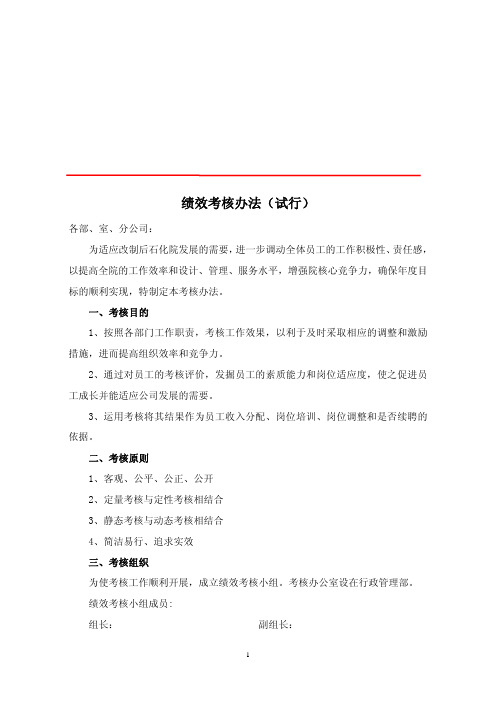 绩效考核办法（试行）

各部、室、分公司：

为适应改制后石化院发展的需要，进一步调动全体员工的工作积极性、责任感，以提高全院的工作效率和设计、管理、服务水平，增强院核心竞争力，确保年度目标的顺利实现，特制定本考核办法。

一、考核目的

1、按照各部门工作职责，考核工作效果，以利于及时采取相应的调整和激励措施，进而提高组织效率和竞争力。

2、通过对员工的考核评价，发掘员工的素质能力和岗位适应度，使之促进员工成长并能适应公司发展的需要。

3、运用考核将其结果作为员工收入分配、岗位培训、岗位调整和是否续聘的依据。

二、考核原则

1、客观、公平、公正、公开

2、定量考核与定性考核相结合

3、静态考核与动态考核相结合

4、简洁易行、追求实效

三、考核组织

为使考核工作顺利开展，成立绩效考核小组。考核办公室设在行政管理部。

绩效考核小组成员：

组长：　　副组长：

1